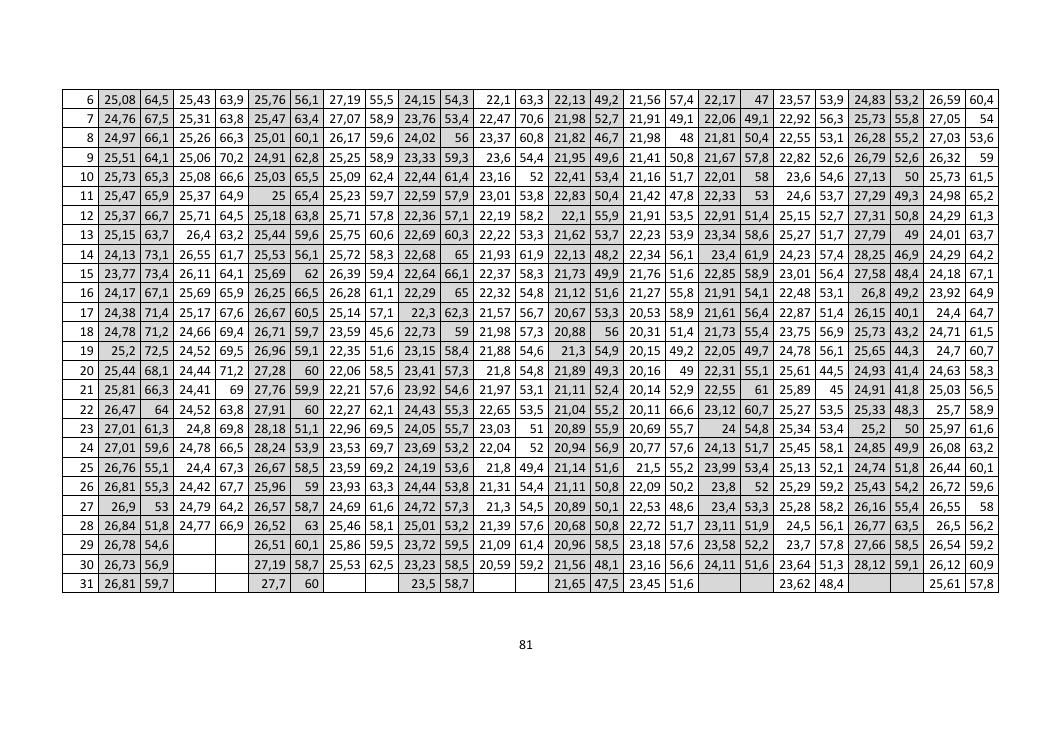 | 6 | 25,08 | 64,5 | 25,43 | 63,9 | 25,76 | 56,1 | 27,19 | 55,5 | 24,15 | 54,3 | 22,1 | 63,3 | 22,13 | 49,2 | 21,56 | 57,4 | 22,17 | 47 | 23,57 | 53,9 | 24,83 | 53,2 | 26,59 | 60,4 |
|---|---|---|---|---|---|---|---|---|---|---|---|---|---|---|---|---|---|---|---|---|---|---|---|---|
| 7 | 24,76 | 67,5 | 25,31 | 63,8 | 25,47 | 63,4 | 27,07 | 58,9 | 23,76 | 53,4 | 22,47 | 70,6 | 21,98 | 52,7 | 21,91 | 49,1 | 22,06 | 49,1 | 22,92 | 56,3 | 25,73 | 55,8 | 27,05 | 54 |
| 8 | 24,97 | 66,1 | 25,26 | 66,3 | 25,01 | 60,1 | 26,17 | 59,6 | 24,02 | 56 | 23,37 | 60,8 | 21,82 | 46,7 | 21,98 | 48 | 21,81 | 50,4 | 22,55 | 53,1 | 26,28 | 55,2 | 27,03 | 53,6 |
| 9 | 25,51 | 64,1 | 25,06 | 70,2 | 24,91 | 62,8 | 25,25 | 58,9 | 23,33 | 59,3 | 23,6 | 54,4 | 21,95 | 49,6 | 21,41 | 50,8 | 21,67 | 57,8 | 22,82 | 52,6 | 26,79 | 52,6 | 26,32 | 59 |
| 10 | 25,73 | 65,3 | 25,08 | 66,6 | 25,03 | 65,5 | 25,09 | 62,4 | 22,44 | 61,4 | 23,16 | 52 | 22,41 | 53,4 | 21,16 | 51,7 | 22,01 | 58 | 23,6 | 54,6 | 27,13 | 50 | 25,73 | 61,5 |
| 11 | 25,47 | 65,9 | 25,37 | 64,9 | 25 | 65,4 | 25,23 | 59,7 | 22,59 | 57,9 | 23,01 | 53,8 | 22,83 | 50,4 | 21,42 | 47,8 | 22,33 | 53 | 24,6 | 53,7 | 27,29 | 49,3 | 24,98 | 65,2 |
| 12 | 25,37 | 66,7 | 25,71 | 64,5 | 25,18 | 63,8 | 25,71 | 57,8 | 22,36 | 57,1 | 22,19 | 58,2 | 22,1 | 55,9 | 21,91 | 53,5 | 22,91 | 51,4 | 25,15 | 52,7 | 27,31 | 50,8 | 24,29 | 61,3 |
| 13 | 25,15 | 63,7 | 26,4 | 63,2 | 25,44 | 59,6 | 25,75 | 60,6 | 22,69 | 60,3 | 22,22 | 53,3 | 21,62 | 53,7 | 22,23 | 53,9 | 23,34 | 58,6 | 25,27 | 51,7 | 27,79 | 49 | 24,01 | 63,7 |
| 14 | 24,13 | 73,1 | 26,55 | 61,7 | 25,53 | 56,1 | 25,72 | 58,3 | 22,68 | 65 | 21,93 | 61,9 | 22,13 | 48,2 | 22,34 | 56,1 | 23,4 | 61,9 | 24,23 | 57,4 | 28,25 | 46,9 | 24,29 | 64,2 |
| 15 | 23,77 | 73,4 | 26,11 | 64,1 | 25,69 | 62 | 26,39 | 59,4 | 22,64 | 66,1 | 22,37 | 58,3 | 21,73 | 49,9 | 21,76 | 51,6 | 22,85 | 58,9 | 23,01 | 56,4 | 27,58 | 48,4 | 24,18 | 67,1 |
| 16 | 24,17 | 67,1 | 25,69 | 65,9 | 26,25 | 66,5 | 26,28 | 61,1 | 22,29 | 65 | 22,32 | 54,8 | 21,12 | 51,6 | 21,27 | 55,8 | 21,91 | 54,1 | 22,48 | 53,1 | 26,8 | 49,2 | 23,92 | 64,9 |
| 17 | 24,38 | 71,4 | 25,17 | 67,6 | 26,67 | 60,5 | 25,14 | 57,1 | 22,3 | 62,3 | 21,57 | 56,7 | 20,67 | 53,3 | 20,53 | 58,9 | 21,61 | 56,4 | 22,87 | 51,4 | 26,15 | 40,1 | 24,4 | 64,7 |
| 18 | 24,78 | 71,2 | 24,66 | 69,4 | 26,71 | 59,7 | 23,59 | 45,6 | 22,73 | 59 | 21,98 | 57,3 | 20,88 | 56 | 20,31 | 51,4 | 21,73 | 55,4 | 23,75 | 56,9 | 25,73 | 43,2 | 24,71 | 61,5 |
| 19 | 25,2 | 72,5 | 24,52 | 69,5 | 26,96 | 59,1 | 22,35 | 51,6 | 23,15 | 58,4 | 21,88 | 54,6 | 21,3 | 54,9 | 20,15 | 49,2 | 22,05 | 49,7 | 24,78 | 56,1 | 25,65 | 44,3 | 24,7 | 60,7 |
| 20 | 25,44 | 68,1 | 24,44 | 71,2 | 27,28 | 60 | 22,06 | 58,5 | 23,41 | 57,3 | 21,8 | 54,8 | 21,89 | 49,3 | 20,16 | 49 | 22,31 | 55,1 | 25,61 | 44,5 | 24,93 | 41,4 | 24,63 | 58,3 |
| 21 | 25,81 | 66,3 | 24,41 | 69 | 27,76 | 59,9 | 22,21 | 57,6 | 23,92 | 54,6 | 21,97 | 53,1 | 21,11 | 52,4 | 20,14 | 52,9 | 22,55 | 61 | 25,89 | 45 | 24,91 | 41,8 | 25,03 | 56,5 |
| 22 | 26,47 | 64 | 24,52 | 63,8 | 27,91 | 60 | 22,27 | 62,1 | 24,43 | 55,3 | 22,65 | 53,5 | 21,04 | 55,2 | 20,11 | 66,6 | 23,12 | 60,7 | 25,27 | 53,5 | 25,33 | 48,3 | 25,7 | 58,9 |
| 23 | 27,01 | 61,3 | 24,8 | 69,8 | 28,18 | 51,1 | 22,96 | 69,5 | 24,05 | 55,7 | 23,03 | 51 | 20,89 | 55,9 | 20,69 | 55,7 | 24 | 54,8 | 25,34 | 53,4 | 25,2 | 50 | 25,97 | 61,6 |
| 24 | 27,01 | 59,6 | 24,78 | 66,5 | 28,24 | 53,9 | 23,53 | 69,7 | 23,69 | 53,2 | 22,04 | 52 | 20,94 | 56,9 | 20,77 | 57,6 | 24,13 | 51,7 | 25,45 | 58,1 | 24,85 | 49,9 | 26,08 | 63,2 |
| 25 | 26,76 | 55,1 | 24,4 | 67,3 | 26,67 | 58,5 | 23,59 | 69,2 | 24,19 | 53,6 | 21,8 | 49,4 | 21,14 | 51,6 | 21,5 | 55,2 | 23,99 | 53,4 | 25,13 | 52,1 | 24,74 | 51,8 | 26,44 | 60,1 |
| 26 | 26,81 | 55,3 | 24,42 | 67,7 | 25,96 | 59 | 23,93 | 63,3 | 24,44 | 53,8 | 21,31 | 54,4 | 21,11 | 50,8 | 22,09 | 50,2 | 23,8 | 52 | 25,29 | 59,2 | 25,43 | 54,2 | 26,72 | 59,6 |
| 27 | 26,9 | 53 | 24,79 | 64,2 | 26,57 | 58,7 | 24,69 | 61,6 | 24,72 | 57,3 | 21,3 | 54,5 | 20,89 | 50,1 | 22,53 | 48,6 | 23,4 | 53,3 | 25,28 | 58,2 | 26,16 | 55,4 | 26,55 | 58 |
| 28 | 26,84 | 51,8 | 24,77 | 66,9 | 26,52 | 63 | 25,46 | 58,1 | 25,01 | 53,2 | 21,39 | 57,6 | 20,68 | 50,8 | 22,72 | 51,7 | 23,11 | 51,9 | 24,5 | 56,1 | 26,77 | 63,5 | 26,5 | 56,2 |
| 29 | 26,78 | 54,6 | | | 26,51 | 60,1 | 25,86 | 59,5 | 23,72 | 59,5 | 21,09 | 61,4 | 20,96 | 58,5 | 23,18 | 57,6 | 23,58 | 52,2 | 23,7 | 57,8 | 27,66 | 58,5 | 26,54 | 59,2 |
| 30 | 26,73 | 56,9 | | | 27,19 | 58,7 | 25,53 | 62,5 | 23,23 | 58,5 | 20,59 | 59,2 | 21,56 | 48,1 | 23,16 | 56,6 | 24,11 | 51,6 | 23,64 | 51,3 | 28,12 | 59,1 | 26,12 | 60,9 |
| 31 | 26,81 | 59,7 | | | 27,7 | 60 | | | 23,5 | 58,7 | | | 21,65 | 47,5 | 23,45 | 51,6 | | | 23,62 | 48,4 | | | 25,61 | 57,8 |

81